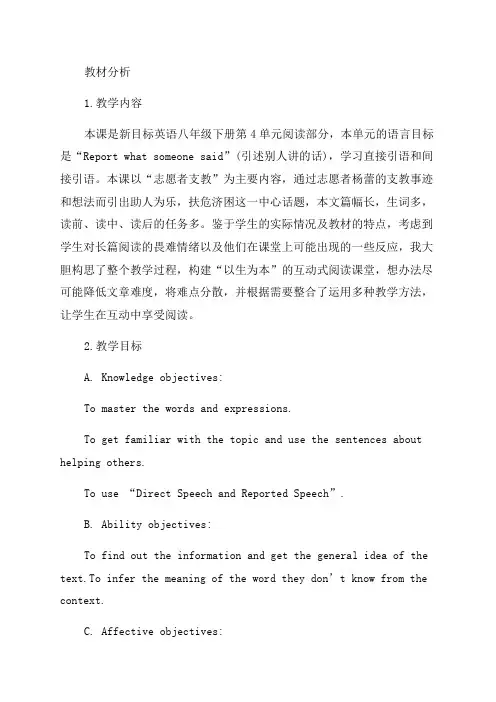 教材分析

1.教学内容

本课是新目标英语八年级下册第4单元阅读部分，本单元的语言目标是“Report what someone said”(引述别人讲的话)，学习直接引语和间接引语。本课以“志愿者支教”为主要内容，通过志愿者杨蕾的支教事迹和想法而引出助人为乐，扶危济困这一中心话题，本文篇幅长，生词多，读前、读中、读后的任务多。鉴于学生的实际情况及教材的特点，考虑到学生对长篇阅读的畏难情绪以及他们在课堂上可能出现的一些反应，我大胆构思了整个教学过程，构建“以生为本”的互动式阅读课堂，想办法尽可能降低文章难度，将难点分散，并根据需要整合了运用多种教学方法，让学生在互动中享受阅读。

2.教学目标

A. Knowledge objectives:

To master the words and expressions.

To get familiar with the topic and use the sentences about helping others.

To use “Direct Speech and Reported Speech”.

B. Ability objectives:

To find out the information and get the general idea of the text.To infer the meaning of the word they don’t know from the context.

C. Affective objectives: